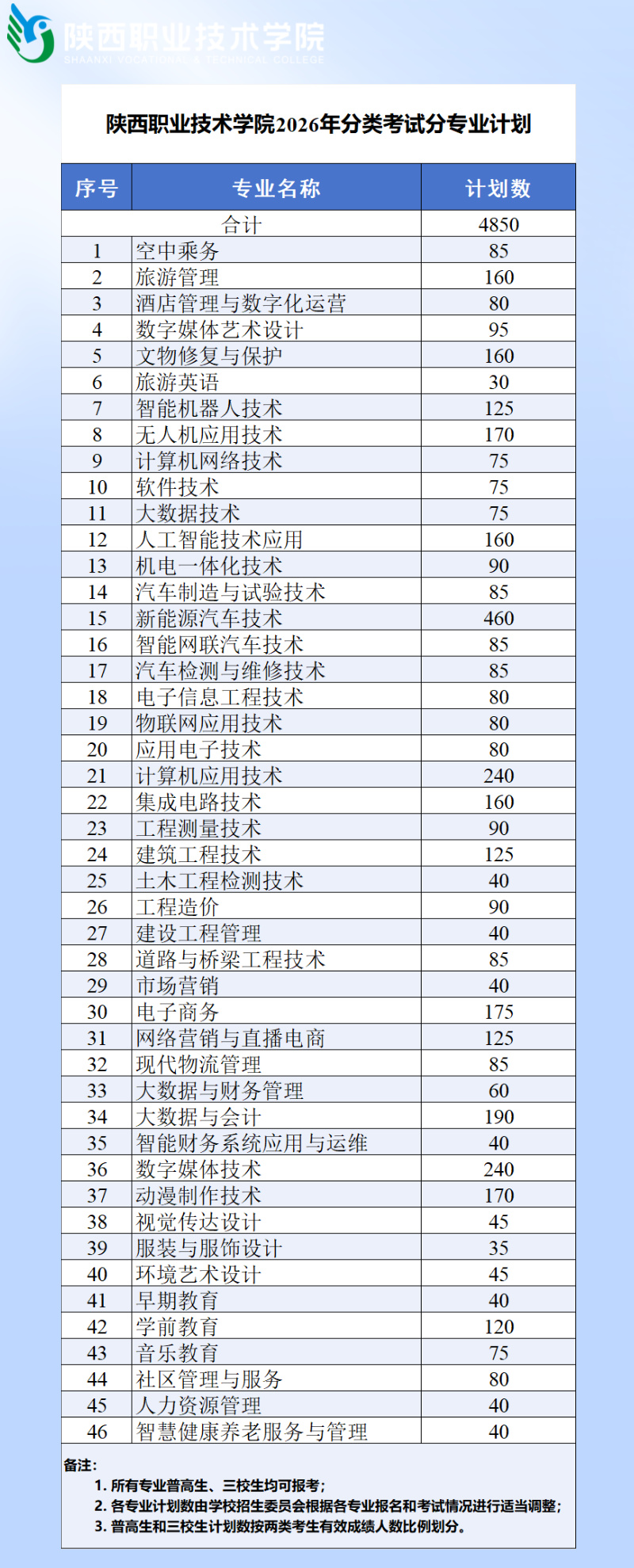 陕西职业技术学院
SHAANXI VOCATIONAL & TECHNICAL COLLEGE

陕西职业技术学院2026年分类考试分专业计划

| 序号 | 专业名称 | 计划数 |
|---|---|---|
| 合计 | | 4850 |
| 1 | 空中乘务 | 85 |
| 2 | 旅游管理 | 160 |
| 3 | 酒店管理与数字化运营 | 80 |
| 4 | 数字媒体艺术设计 | 95 |
| 5 | 文物修复与保护 | 160 |
| 6 | 旅游英语 | 30 |
| 7 | 智能机器人技术 | 125 |
| 8 | 无人机应用技术 | 170 |
| 9 | 计算机网络技术 | 75 |
| 10 | 软件技术 | 75 |
| 11 | 大数据技术 | 75 |
| 12 | 人工智能技术应用 | 160 |
| 13 | 机电一体化技术 | 90 |
| 14 | 汽车制造与试验技术 | 85 |
| 15 | 新能源汽车技术 | 460 |
| 16 | 智能网联汽车技术 | 85 |
| 17 | 汽车检测与维修技术 | 85 |
| 18 | 电子信息工程技术 | 80 |
| 19 | 物联网应用技术 | 80 |
| 20 | 应用电子技术 | 80 |
| 21 | 计算机应用技术 | 240 |
| 22 | 集成电路技术 | 160 |
| 23 | 工程测量技术 | 90 |
| 24 | 建筑工程技术 | 125 |
| 25 | 土木工程检测技术 | 40 |
| 26 | 工程造价 | 90 |
| 27 | 建设工程管理 | 40 |
| 28 | 道路与桥梁工程技术 | 85 |
| 29 | 市场营销 | 40 |
| 30 | 电子商务 | 175 |
| 31 | 网络营销与直播电商 | 125 |
| 32 | 现代物流管理 | 85 |
| 33 | 大数据与财务管理 | 60 |
| 34 | 大数据与会计 | 190 |
| 35 | 智能财务系统应用与运维 | 40 |
| 36 | 数字媒体技术 | 240 |
| 37 | 动漫制作技术 | 170 |
| 38 | 视觉传达设计 | 45 |
| 39 | 服装与服饰设计 | 35 |
| 40 | 环境艺术设计 | 45 |
| 41 | 早期教育 | 40 |
| 42 | 学前教育 | 120 |
| 43 | 音乐教育 | 75 |
| 44 | 社区管理与服务 | 80 |
| 45 | 人力资源管理 | 40 |
| 46 | 智慧健康养老服务与管理 | 40 |

备注:
1.所有专业普高生、三校生均可报考;
2.各专业计划数由学校招生委员会根据各专业报名和考试情况进行适当调整;
3.普高生和三校生计划数按两类考生有效成绩人数比例划分。